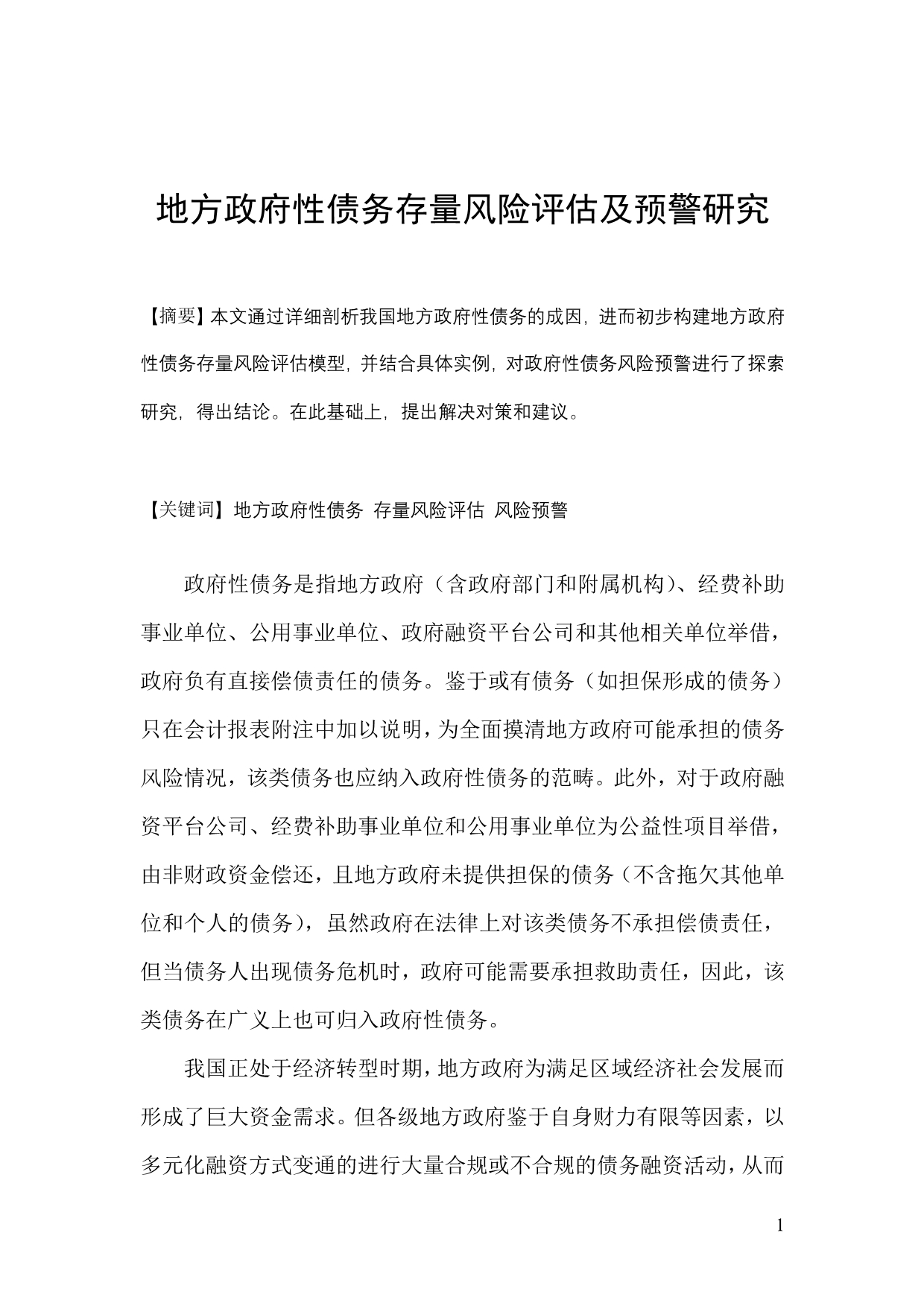 地方政府性债务存量风险评估及预警研究

【摘要】本文通过详细剖析我国地方政府性债务的成因，进而初步构建地方政府性债务存量风险评估模型，并结合具体实例，对政府性债务风险预警进行了探索研究，得出结论。在此基础上，提出解决对策和建议。

【关键词】地方政府性债务 存量风险评估 风险预警

政府性债务是指地方政府（含政府部门和附属机构）、经费补助事业单位、公用事业单位、政府融资平台公司和其他相关单位举借，政府负有直接偿债责任的债务。鉴于或有债务（如担保形成的债务）只在会计报表附注中加以说明，为全面摸清地方政府可能承担的债务风险情况，该类债务也应纳入政府性债务的范畴。此外，对于政府融资平台公司、经费补助事业单位和公用事业单位为公益性项目举借，由非财政资金偿还，且地方政府未提供担保的债务（不含拖欠其他单位和个人的债务），虽然政府在法律上对该类债务不承担偿债责任，但当债务人出现债务危机时，政府可能需要承担救助责任，因此，该类债务在广义上也可归入政府性债务。

我国正处于经济转型时期，地方政府为满足区域经济社会发展而形成了巨大资金需求。但各级地方政府鉴于自身财力有限等因素，以多元化融资方式变通的进行大量合规或不合规的债务融资活动，从而

1